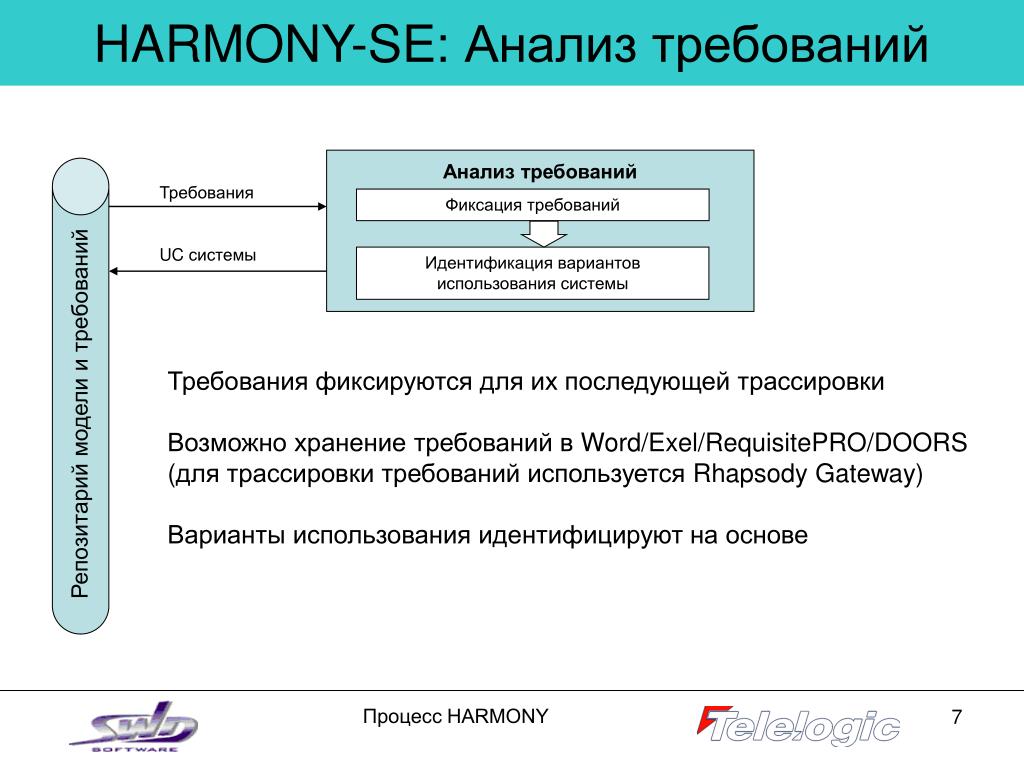 HARMONY-SE: Анализ требований

Репозитарий модели и требований

Требования

UC системы

Анализ требований

Фиксация требований

Идентификация вариантов использования системы

Требования фиксируются для их последующей трассировки

Возможно хранение требований в Word/Exel/RequisitePRO/DOORS (для трассировки требований используется Rhapsody Gateway)

Варианты использования идентифицируют на основе

SWD SOFTWARE

Процесс HARMONY

Telelogic

7